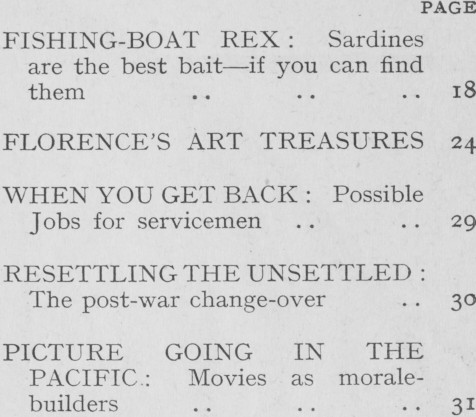 PAGE

FISHING-BOAT REX: Sardines are the best bait—if you can find them 18

FLORENCE'S ART TREASURES 24

WHEN YOU GET BACK: Possible Jobs for servicemen 29

RESETTLING THE UNSETTLED: The post-war change-over 30

PICTURE GOING IN THE PACIFIC: Movies as morale-builders 31